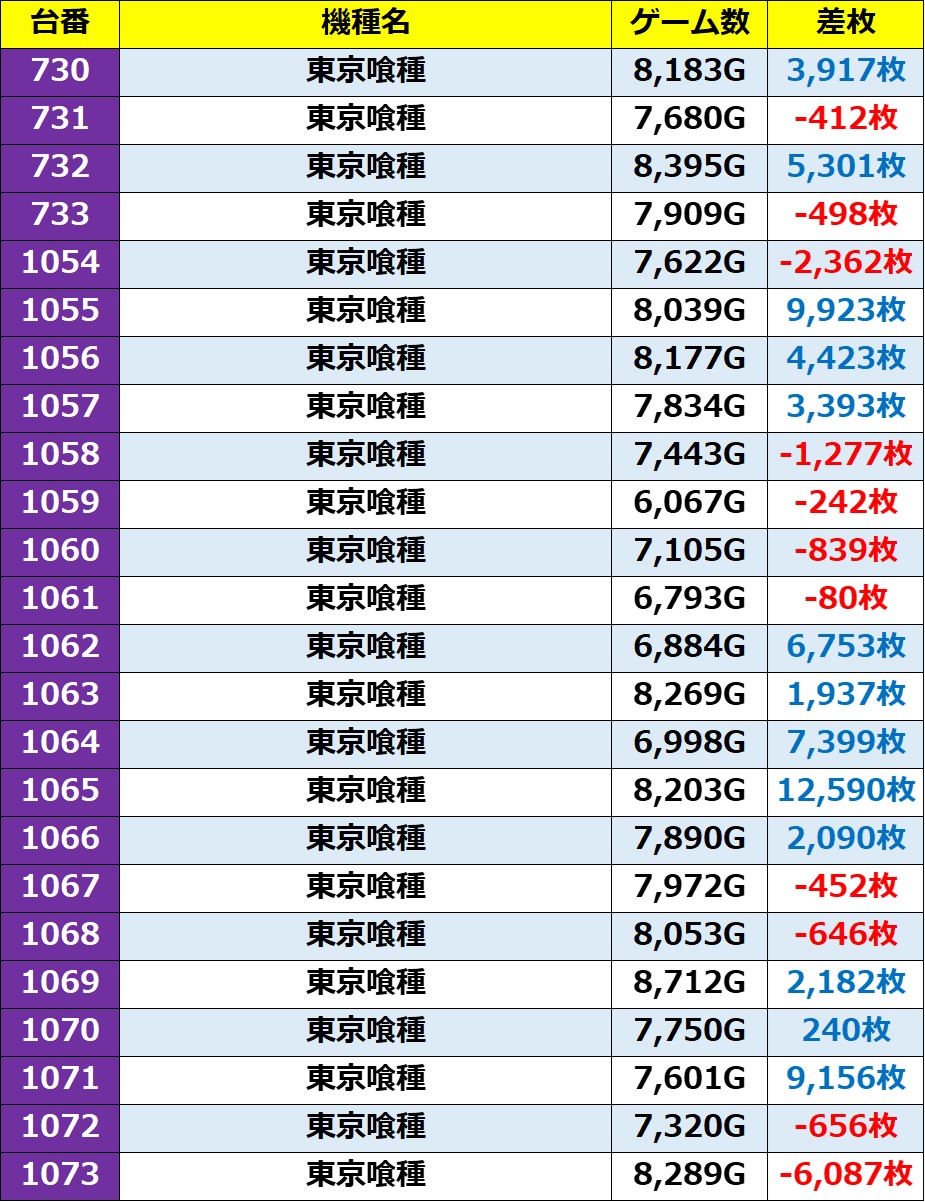 | 台番 | 機種名 | ゲーム数 | 差枚 |
|---|---|---|---|
| 730 | 東京喰種 | 8,183G | 3,917枚 |
| 731 | 東京喰種 | 7,680G | -412枚 |
| 732 | 東京喰種 | 8,395G | 5,301枚 |
| 733 | 東京喰種 | 7,909G | -498枚 |
| 1054 | 東京喰種 | 7,622G | -2,362枚 |
| 1055 | 東京喰種 | 8,039G | 9,923枚 |
| 1056 | 東京喰種 | 8,177G | 4,423枚 |
| 1057 | 東京喰種 | 7,834G | 3,393枚 |
| 1058 | 東京喰種 | 7,443G | -1,277枚 |
| 1059 | 東京喰種 | 6,067G | -242枚 |
| 1060 | 東京喰種 | 7,105G | -839枚 |
| 1061 | 東京喰種 | 6,793G | -80枚 |
| 1062 | 東京喰種 | 6,884G | 6,753枚 |
| 1063 | 東京喰種 | 8,269G | 1,937枚 |
| 1064 | 東京喰種 | 6,998G | 7,399枚 |
| 1065 | 東京喰種 | 8,203G | 12,590枚 |
| 1066 | 東京喰種 | 7,890G | 2,090枚 |
| 1067 | 東京喰種 | 7,972G | -452枚 |
| 1068 | 東京喰種 | 8,053G | -646枚 |
| 1069 | 東京喰種 | 8,712G | 2,182枚 |
| 1070 | 東京喰種 | 7,750G | 240枚 |
| 1071 | 東京喰種 | 7,601G | 9,156枚 |
| 1072 | 東京喰種 | 7,320G | -656枚 |
| 1073 | 東京喰種 | 8,289G | -6,087枚 |